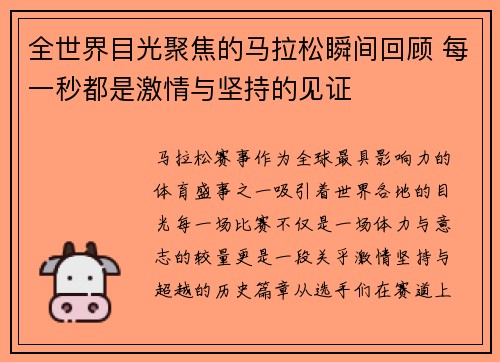 全世界目光聚焦的马拉松瞬间回顾 每一秒都是激情与坚持的见证

马拉松赛事作为全球最具影响力的体育盛事之一吸引着世界各地的目光每一场比赛不仅是一场体力与意志的较量更是一段关乎激情坚持与超越的历史篇章从选手们在赛道上